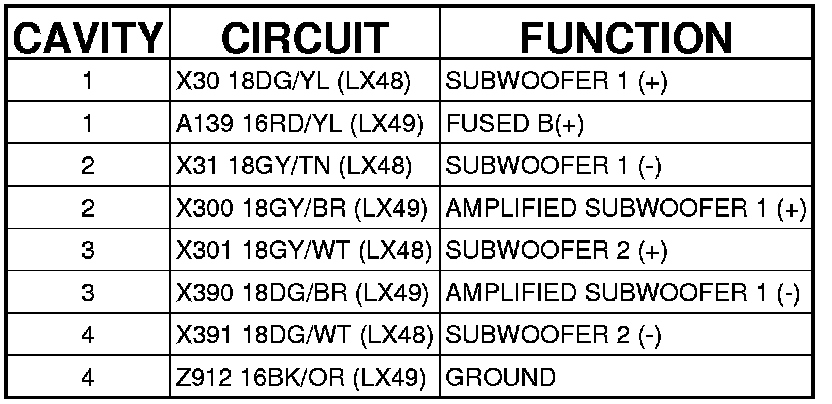 | CAVITY | CIRCUIT | FUNCTION |
|---|---|---|
| 1 | X30 18DG/YL (LX48) | SUBWOOFER 1 (+) |
| 1 | A139 16RD/YL (LX49) | FUSED B(+) |
| 2 | X31 18GY/TN (LX48) | SUBWOOFER 1 (-) |
| 2 | X300 18GY/BR (LX49) | AMPLIFIED SUBWOOFER 1 (+) |
| 3 | X301 18GY/WT (LX48) | SUBWOOFER 2 (+) |
| 3 | X390 18DG/BR (LX49) | AMPLIFIED SUBWOOFER 1 (-) |
| 4 | X391 18DG/WT (LX48) | SUBWOOFER 2 (-) |
| 4 | Z912 16BK/OR (LX49) | GROUND |